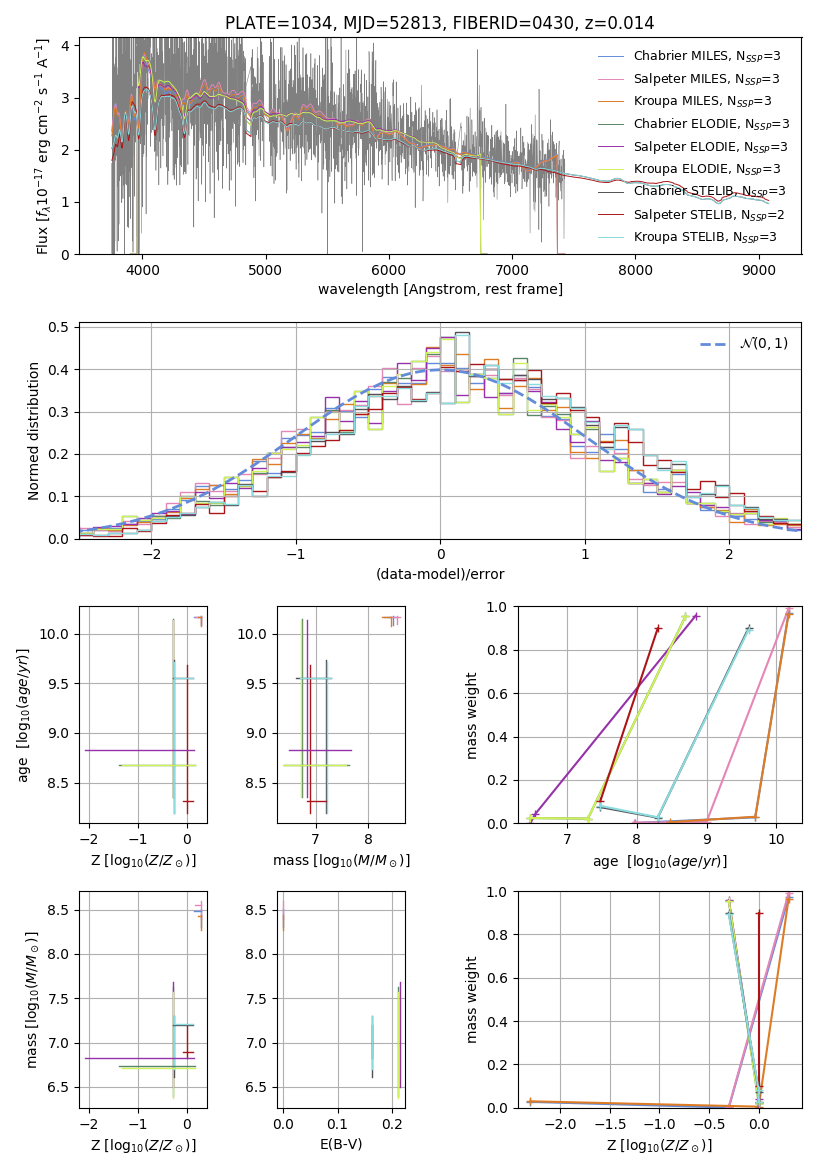 PLATE=1034, MJD=52813, FIBERID=0430, z=0.014

Flux [$f_\lambda 10^{-17}$ erg cm$^{-2}$ s$^{-1}$ A$^{-1}$]

4
3
2
1
0

4000 5000 6000 7000 8000 9000

wavelength [Angstrom, rest frame]

Chabrier MILES, $N_{SSP}$=3
Salpeter MILES, $N_{SSP}$=3
Kroupa MILES, $N_{SSP}$=3
Chabrier ELODIE, $N_{SSP}$=3
Salpeter ELODIE, $N_{SSP}$=3
Kroupa ELODIE, $N_{SSP}$=3
Chabrier STELIB, $N_{SSP}$=3
Salpeter STELIB, $N_{SSP}$=2
Kroupa STELIB, $N_{SSP}$=3

Normed distribution

0.5
0.4
0.3
0.2
0.1
0.0

−2 −1 0 1 2

(data-model)/error

$\mathcal{N}(0,1)$

age [$\log_{10}(age/yr)$]

10.0
9.5
9.0
8.5

−2 −1 0

Z [$\log_{10}(Z/Z_\odot)$]

10.0
9.5
9.0
8.5

7 8

mass [$\log_{10}(M/M_\odot)$]

mass weight

1.0
0.8
0.6
0.4
0.2
0.0

7 8 9 10

age [$\log_{10}(age/yr)$]

mass [$\log_{10}(M/M_\odot)$]

8.5
8.0
7.5
7.0
6.5

−2 −1 0

Z [$\log_{10}(Z/Z_\odot)$]

8.5
8.0
7.5
7.0
6.5

0.0 0.1 0.2

E(B-V)

mass weight

1.0
0.8
0.6
0.4
0.2
0.0

−2.0 −1.5 −1.0 −0.5 0.0

Z [$\log_{10}(Z/Z_\odot)$]